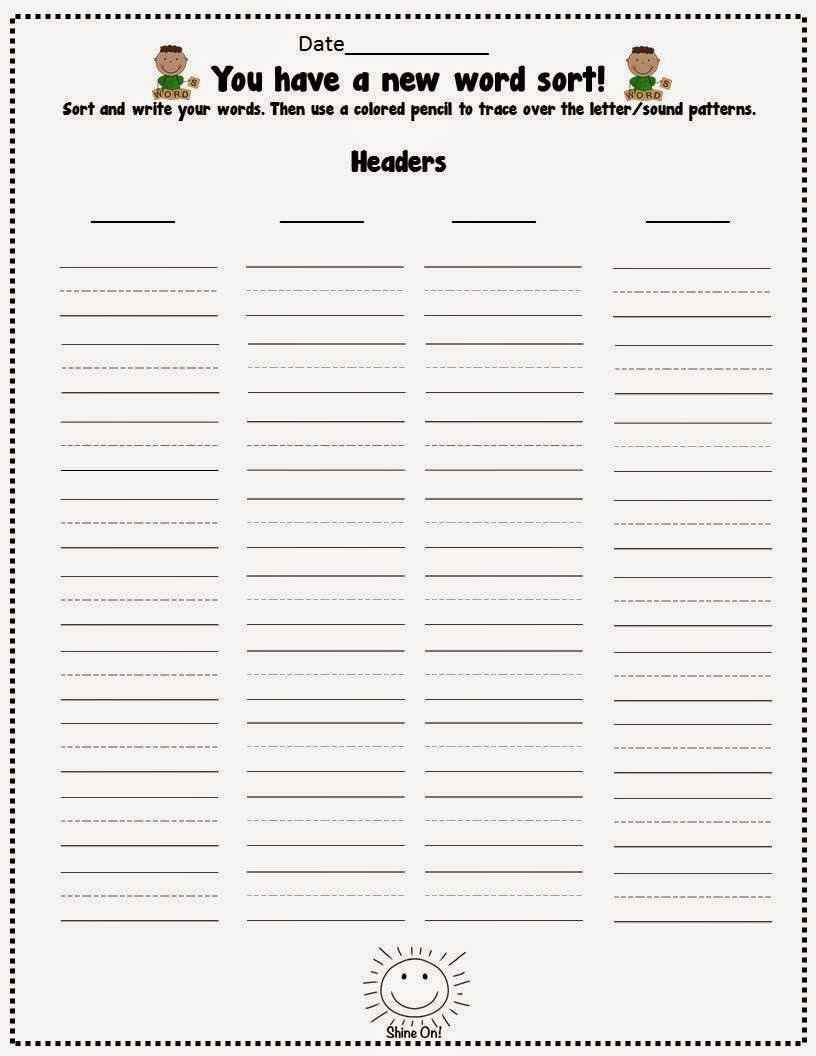 Date____________

WORDS You have a new word sort! WORDS

Sort and write your words. Then use a colored pencil to trace over the letter/sound patterns.

Headers

Shine On!